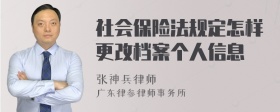 社会保险法规定怎样更改档案个人信息

张神兵律师
广东律参律师事务所